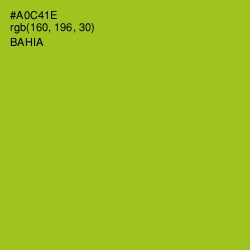 #A0C41E
rgb(160, 196, 30)
BAHIA